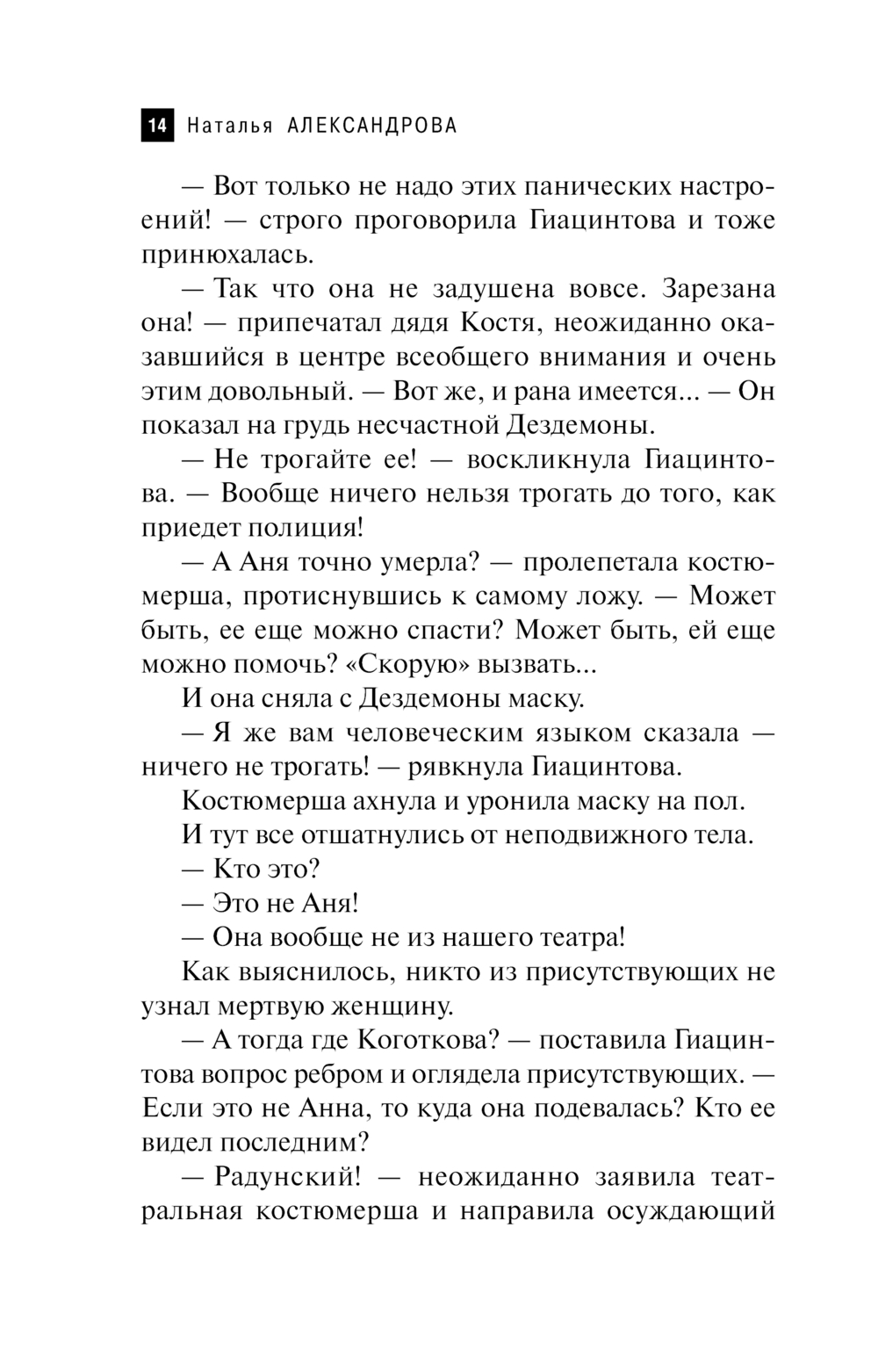 14 Наталья АЛЕКСАНДРОВА

— Вот только не надо этих панических настроений! — строго проговорила Гиацинтова и тоже принюхалась.

— Так что она не задушена вовсе. Зарезана она! — припечатал дядя Костя, неожиданно оказавшийся в центре всеобщего внимания и очень этим довольный. — Вот же, и рана имеется... — Он показал на грудь несчастной Дездемоны.

— Не трогайте ее! — воскликнула Гиацинтова. — Вообще ничего нельзя трогать до того, как приедет полиция!

— А Аня точно умерла? — пролепетала костюмерша, протиснувшись к самому ложу. — Может быть, ее еще можно спасти? Может быть, ей еще можно помочь? «Скорую» вызвать...

И она сняла с Дездемоны маску.

— Я же вам человеческим языком сказала — ничего не трогать! — рявкнула Гиацинтова.

Костюмерша ахнула и уронила маску на пол.

И тут все отшатнулись от неподвижного тела.

— Кто это?

— Это не Аня!

— Она вообще не из нашего театра!

Как выяснилось, никто из присутствующих не узнал мертвую женщину.

— А тогда где Коготкова? — поставила Гиацинтова вопрос ребром и оглядела присутствующих. — Если это не Анна, то куда она подевалась? Кто ее видел последним?

— Радунский! — неожиданно заявила театральная костюмерша и направила осуждающий